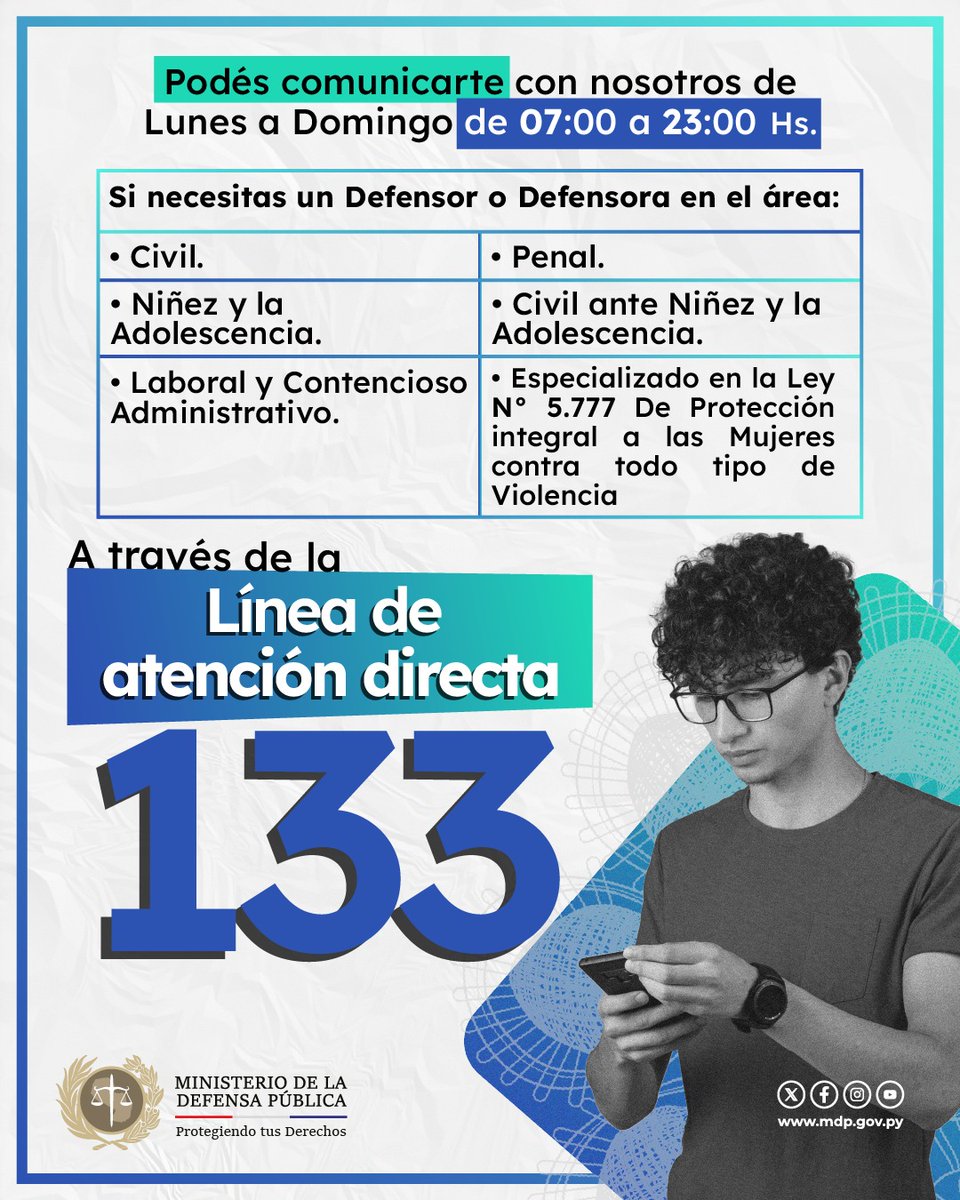 Podés comunicarte con nosotros de Lunes a Domingo de 07:00 a 23:00 Hs.

| Si necesitas un Defensor o Defensora en el área: | |
|---|---|
| • Civil. | • Penal. |
| • Niñez y la Adolescencia. | • Civil ante Niñez y la Adolescencia. |
| • Laboral y Contencioso Administrativo. | • Especializado en la Ley N° 5.777 De Protección integral a las Mujeres contra todo tipo de Violencia |

A través de la
Línea de atención directa
133

MINISTERIO DE LA DEFENSA PÚBLICA
Protegiendo tus Derechos

www.mdp.gov.py